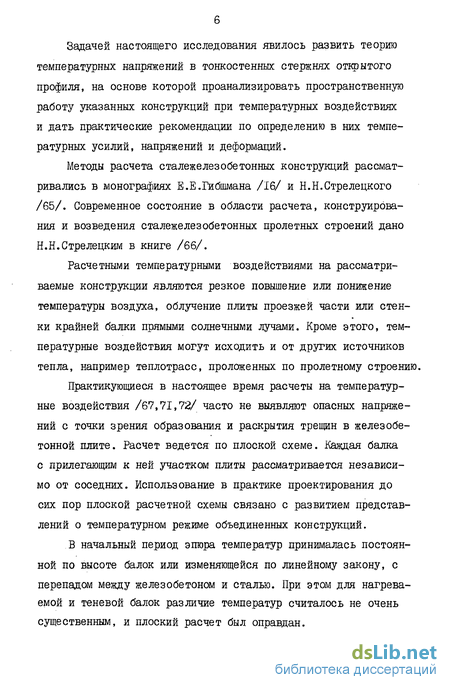 6

Задачей настоящего исследования явилось развить теорию температурных напряжений в тонкостенных стержнях открытого профиля, на основе которой проанализировать пространственную работу указанных конструкций при температурных воздействиях и дать практические рекомендации по определению в них температурных усилий, напряжений и деформаций.

Методы расчета сталежелезобетонных конструкций рассматривались в монографиях Е.Е.Гибшмана /16/ и Н.Н.Стрелецкого /65/. Современное состояние в области расчета, конструирования и возведения сталежелезобетонных пролетных строений дано Н.Н.Стрелецким в книге /66/.

Расчетными температурными воздействиями на рассматриваемые конструкции являются резкое повышение или понижение температуры воздуха, облучение плиты проезжей части или стенки крайней балки прямыми солнечными лучами. Кроме этого, температурные воздействия могут исходить и от других источников тепла, например теплотрасс, проложенных по пролетному строению.

Практикующиеся в настоящее время расчеты на температурные воздействия /67,71,72/ часто не выявляют опасных напряжений с точки зрения образования и раскрытия трещин в железобетонной плите. Расчет ведется по плоской схеме. Каждая балка с прилегающим к ней участком плиты рассматривается независимо от соседних. Использование в практике проектирования до сих пор плоской расчетной схемы связано с развитием представлений о температурном режиме объединенных конструкций.

В начальный период эпюра температур принималась постоянной по высоте балок или изменяющейся по линейному закону, с перепадом между железобетоном и сталью. При этом для нагреваемой и теневой балок различие температур считалось не очень существенным, и плоский расчет был оправдан.

dsLib.net
библиотека диссертаций